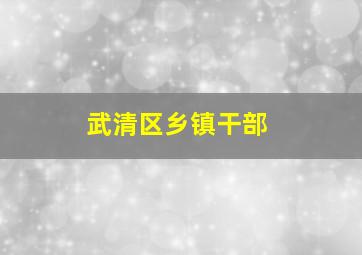 武清区乡镇干部